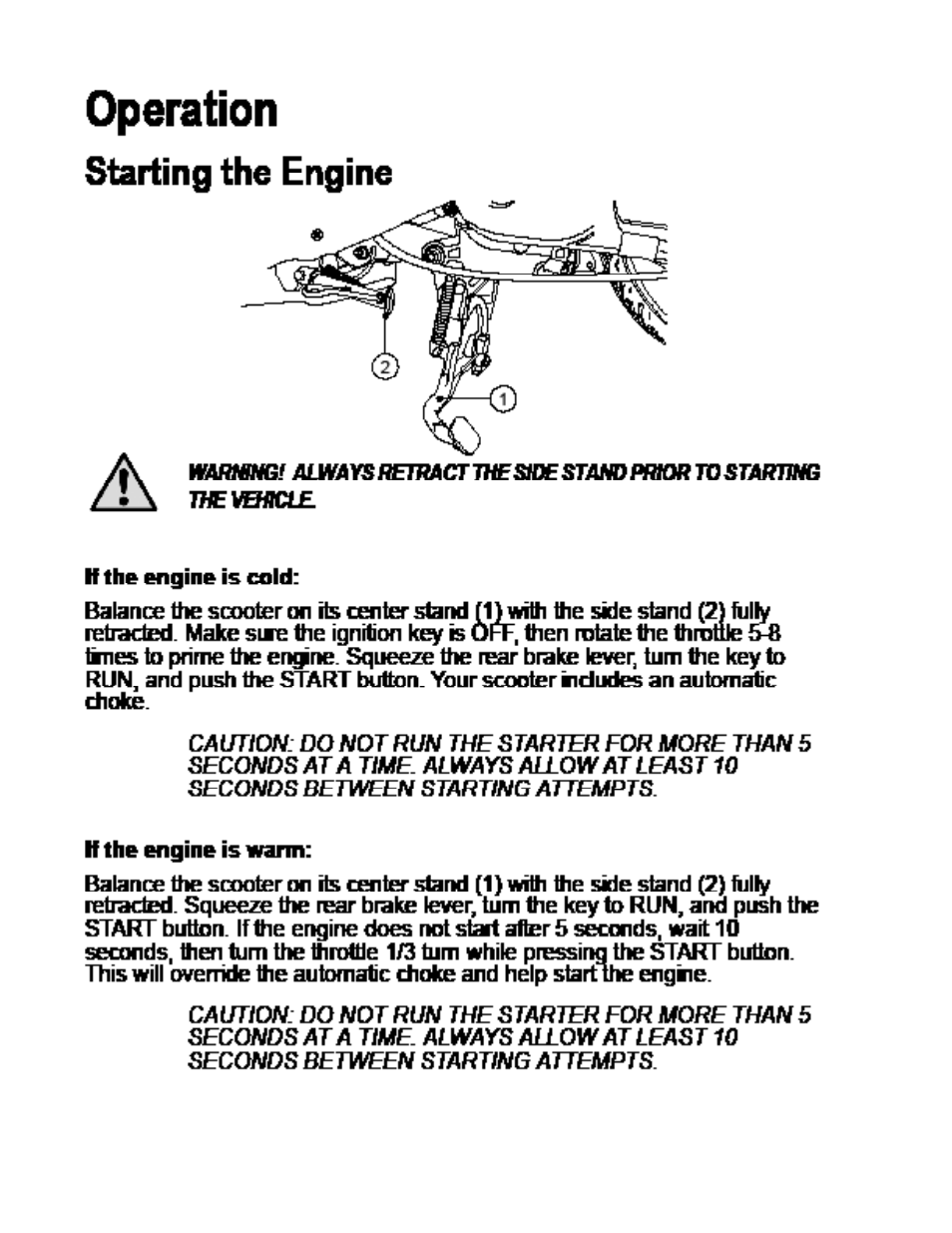 Operation

Starting the Engine

2

1

WARNING! ALWAYS RETRACT THE SIDE STAND PRIOR TO STARTING THE VEHICLE.

If the engine is cold:

Balance the scooter on its center stand (1) with the side stand (2) fully retracted. Make sure the ignition key is OFF, then rotate the throttle 5-8 times to prime the engine. Squeeze the rear brake lever, turn the key to RUN, and push the START button. Your scooter includes an automatic choke.

CAUTION: DO NOT RUN THE STARTER FOR MORE THAN 5 SECONDS AT A TIME. ALWAYS ALLOW AT LEAST 10 SECONDS BETWEEN STARTING ATTEMPTS.

If the engine is warm:

Balance the scooter on its center stand (1) with the side stand (2) fully retracted. Squeeze the rear brake lever, turn the key to RUN, and push the START button. If the engine does not start after 5 seconds, wait 10 seconds, then turn the throttle 1/3 turn while pressing the START button. This will override the automatic choke and help start the engine.

CAUTION: DO NOT RUN THE STARTER FOR MORE THAN 5 SECONDS AT A TIME. ALWAYS ALLOW AT LEAST 10 SECONDS BETWEEN STARTING ATTEMPTS.